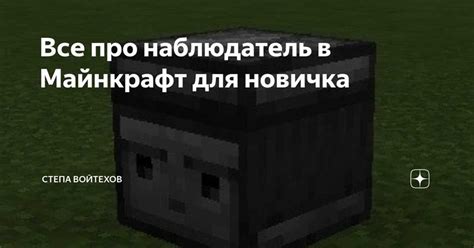 Все про наблюдатель в Майнкрафт для новичка

СТЕПА ВОЙТЕХОВ